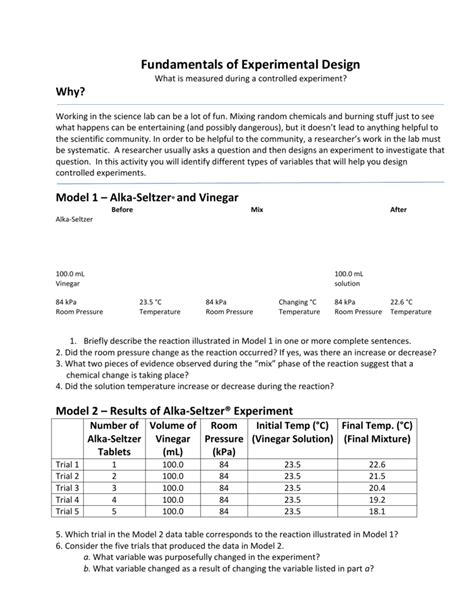 Fundamentals of Experimental Design

What is measured during a controlled experiment?

Why?

Working in the science lab can be a lot of fun. Mixing random chemicals and burning stuff just to see what happens can be entertaining (and possibly dangerous), but it doesn't lead to anything helpful to the scientific community. In order to be helpful to the community, a researcher's work in the lab must be systematic. A researcher usually asks a question and then designs an experiment to investigate that question. In this activity you will identify different types of variables that will help you design controlled experiments.

Model 1 – Alka-Seltzer® and Vinegar

Before

Mix

After

Alka-Seltzer

100.0 mL
Vinegar

100.0 mL
solution

84 kPa
Room Pressure

23.5 °C
Temperature

84 kPa
Room Pressure

Changing °C
Temperature

84 kPa
Room Pressure

22.6 °C
Temperature

1. Briefly describe the reaction illustrated in Model 1 in one or more complete sentences.
2. Did the room pressure change as the reaction occurred? If yes, was there an increase or decrease?
3. What two pieces of evidence observed during the "mix" phase of the reaction suggest that a chemical change is taking place?
4. Did the solution temperature increase or decrease during the reaction?

Model 2 – Results of Alka-Seltzer® Experiment

| | Number of Alka-Seltzer Tablets | Volume of Vinegar (mL) | Room Pressure (kPa) | Initial Temp (°C) (Vinegar Solution) | Final Temp. (°C) (Final Mixture) |
|---|---|---|---|---|---|
| Trial 1 | 1 | 100.0 | 84 | 23.5 | 22.6 |
| Trial 2 | 2 | 100.0 | 84 | 23.5 | 21.5 |
| Trial 3 | 3 | 100.0 | 84 | 23.5 | 20.4 |
| Trial 4 | 4 | 100.0 | 84 | 23.5 | 19.2 |
| Trial 5 | 5 | 100.0 | 84 | 23.5 | 18.1 |

5. Which trial in the Model 2 data table corresponds to the reaction illustrated in Model 1?
6. Consider the five trials that produced the data in Model 2.
a. What variable was purposefully changed in the experiment?
b. What variable changed as a result of changing the variable listed in part a?